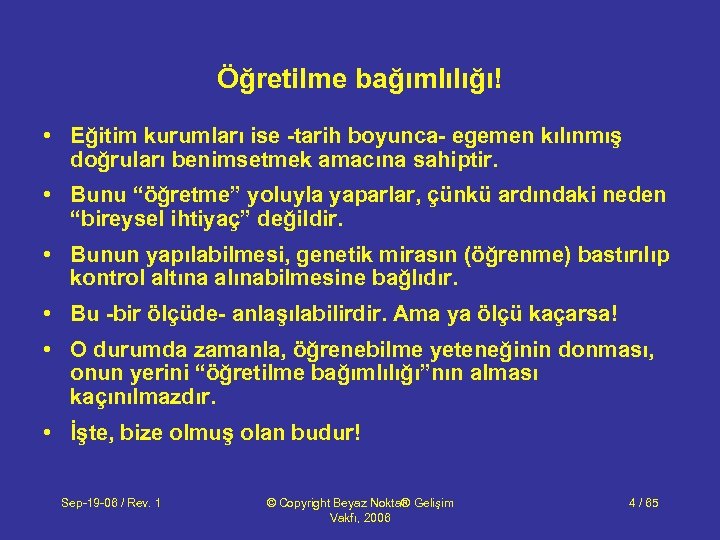 Öğretilme bağımlılığı!

• Eğitim kurumları ise -tarih boyunca- egemen kılınmış doğruları benimsetmek amacına sahiptir.

• Bunu “öğretme” yoluyla yaparlar, çünkü ardındaki neden “bireysel ihtiyaç” değildir.

• Bunun yapılabilmesi, genetik mirasın (öğrenme) bastırılıp kontrol altına alınabilmesine bağlıdır.

• Bu -bir ölçüde- anlaşılabilirdir. Ama ya ölçü kaçarsa!

• O durumda zamanla, öğrenebilme yeteneğinin donması, onun yerini “öğretilme bağımlılığı”nın alması kaçınılmazdır.

• İşte, bize olmuş olan budur!

Sep-19-06 / Rev. 1

© Copyright Beyaz Nokta® Gelişim Vakfı, 2006

4 / 65